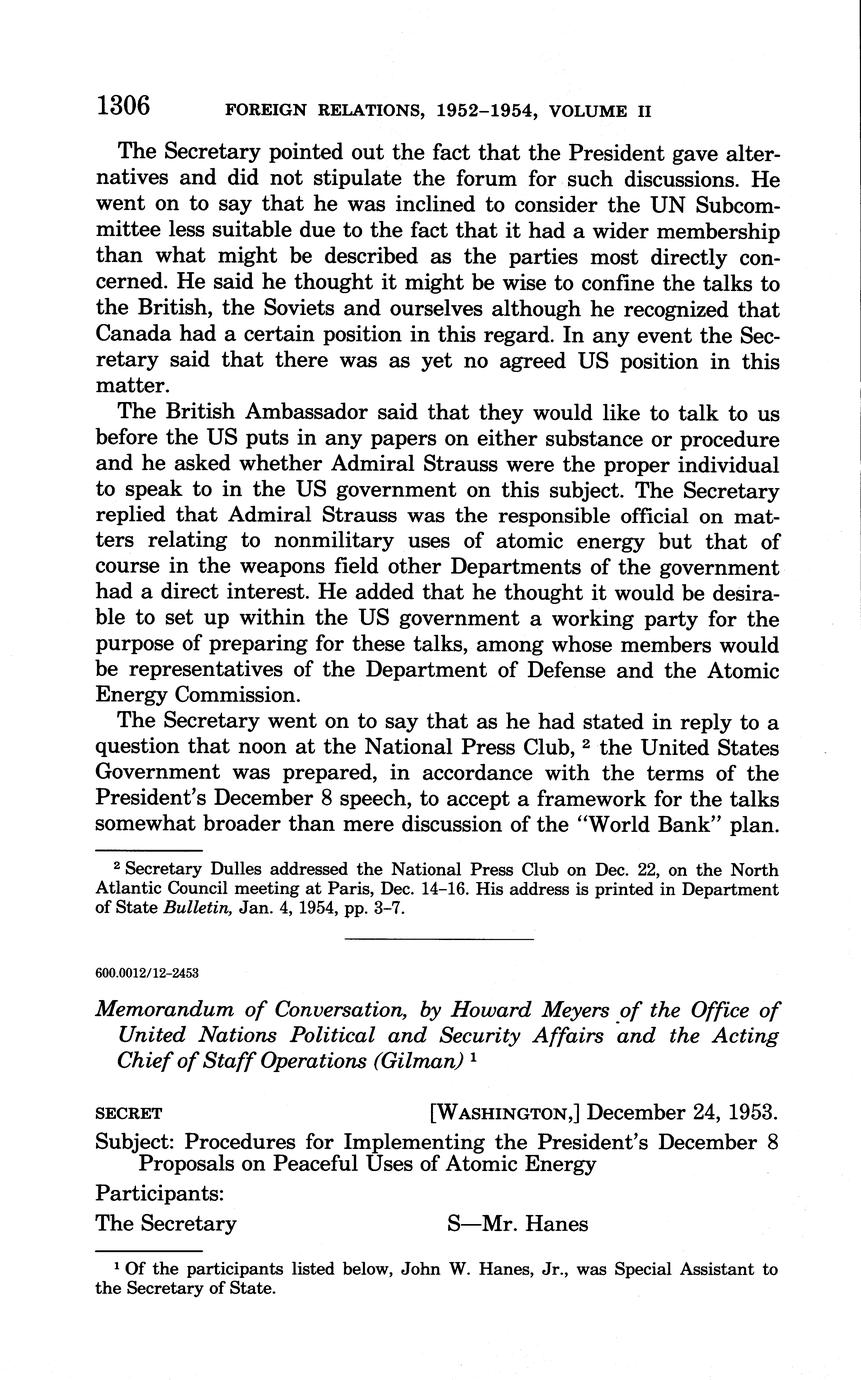 1306 FOREIGN RELATIONS, 1952–1954, VOLUME II

The Secretary pointed out the fact that the President gave alternatives and did not stipulate the forum for such discussions. He went on to say that he was inclined to consider the UN Subcommittee less suitable due to the fact that it had a wider membership than what might be described as the parties most directly concerned. He said he thought it might be wise to confine the talks to the British, the Soviets and ourselves although he recognized that Canada had a certain position in this regard. In any event the Secretary said that there was as yet no agreed US position in this matter.

The British Ambassador said that they would like to talk to us before the US puts in any papers on either substance or procedure and he asked whether Admiral Strauss were the proper individual to speak to in the US government on this subject. The Secretary replied that Admiral Strauss was the responsible official on matters relating to nonmilitary uses of atomic energy but that of course in the weapons field other Departments of the government had a direct interest. He added that he thought it would be desirable to set up within the US government a working party for the purpose of preparing for these talks, among whose members would be representatives of the Department of Defense and the Atomic Energy Commission.

The Secretary went on to say that as he had stated in reply to a question that noon at the National Press Club, $^2$ the United States Government was prepared, in accordance with the terms of the President's December 8 speech, to accept a framework for the talks somewhat broader than mere discussion of the "World Bank" plan.

$^2$ Secretary Dulles addressed the National Press Club on Dec. 22, on the North Atlantic Council meeting at Paris, Dec. 14–16. His address is printed in Department of State Bulletin, Jan. 4, 1954, pp. 3–7.

600.0012/12-2453

Memorandum of Conversation, by Howard Meyers of the Office of United Nations Political and Security Affairs and the Acting Chief of Staff Operations (Gilman) $^1$

SECRET [WASHINGTON,] December 24, 1953.

Subject: Procedures for Implementing the President's December 8 Proposals on Peaceful Uses of Atomic Energy

Participants:

The Secretary S—Mr. Hanes

$^1$ Of the participants listed below, John W. Hanes, Jr., was Special Assistant to the Secretary of State.